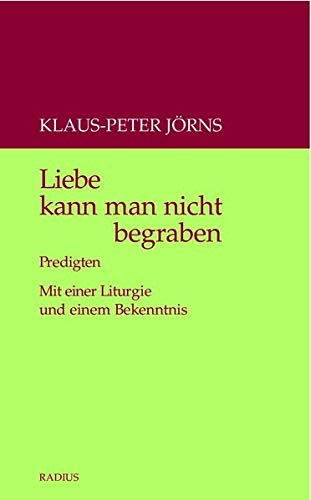 KLAUS-PETER JÖRNS

Liebe
kann man nicht
begraben

Predigten

Mit einer Liturgie
und einem Bekenntnis

RADIUS